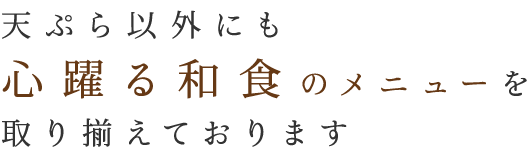 天ぷら以外にも
心躍る和食のメニューを
取り揃えております